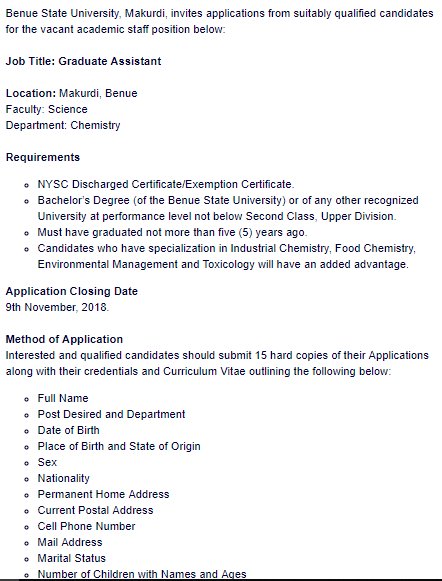 Benue State University, Makurdi, invites applications from suitably qualified candidates for the vacant academic staff position below:

Job Title: Graduate Assistant

Location: Makurdi, Benue
Faculty: Science
Department: Chemistry

Requirements

- NYSC Discharged Certificate/Exemption Certificate.
- Bachelor's Degree (of the Benue State University) or of any other recognized University at performance level not below Second Class, Upper Division.
- Must have graduated not more than five (5) years ago.
- Candidates who have specialization in Industrial Chemistry, Food Chemistry, Environmental Management and Toxicology will have an added advantage.

Application Closing Date
9th November, 2018.

Method of Application
Interested and qualified candidates should submit 15 hard copies of their Applications along with their credentials and Curriculum Vitae outlining the following below:

- Full Name
- Post Desired and Department
- Date of Birth
- Place of Birth and State of Origin
- Sex
- Nationality
- Permanent Home Address
- Current Postal Address
- Cell Phone Number
- Mail Address
- Marital Status
- Number of Children with Names and Ages